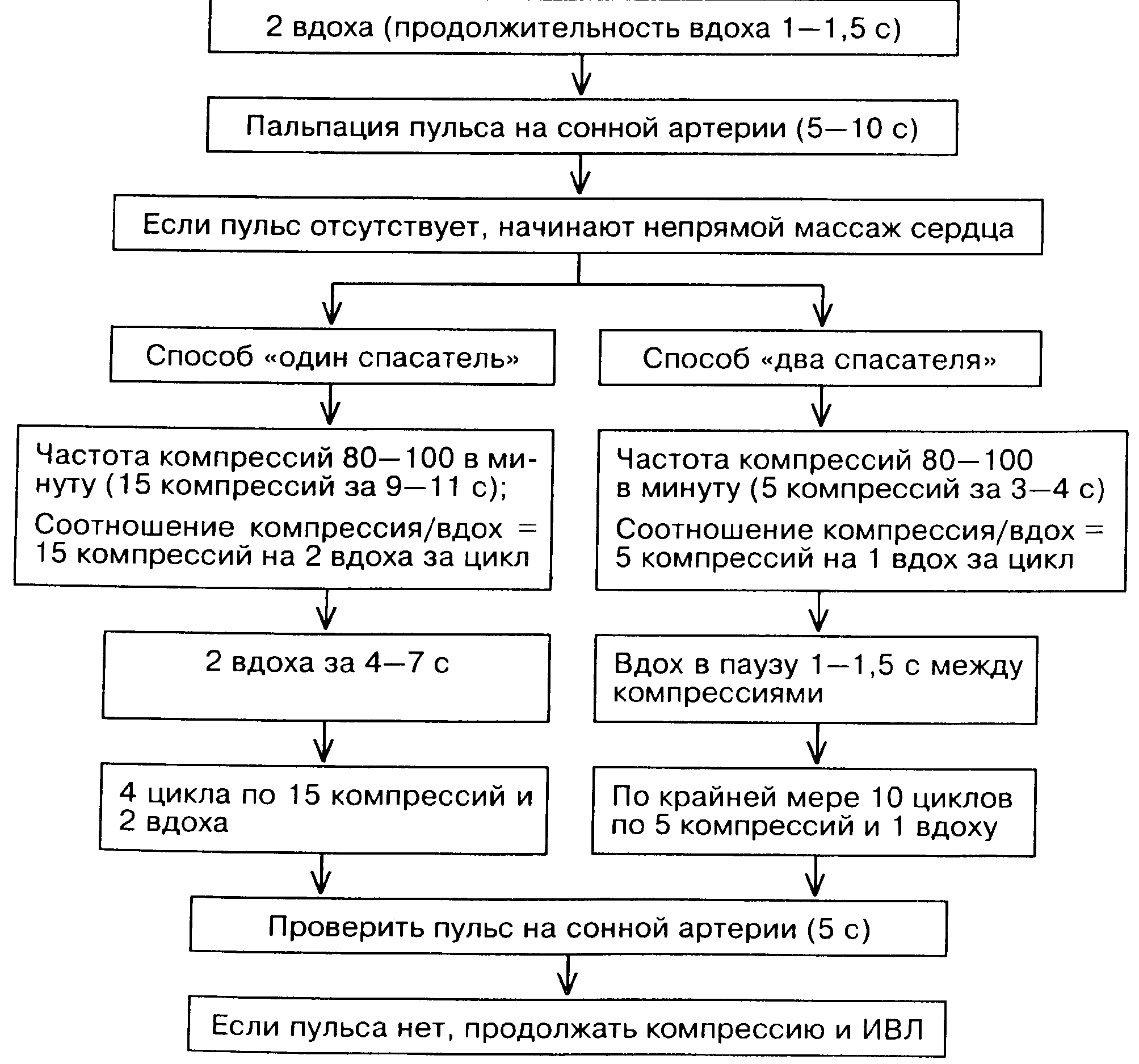 2 вдоха (продолжительность вдоха 1—1,5 с)

Пальпация пульса на сонной артерии (5—10 с)

Если пульс отсутствует, начинают непрямой массаж сердца

Способ «один спасатель»

Частота компрессий 80—100 в минуту (15 компрессий за 9—11 с);

Соотношение компрессия/вдох = 15 компрессий на 2 вдоха за цикл

2 вдоха за 4—7 с

4 цикла по 15 компрессий и 2 вдоха

Способ «два спасателя»

Частота компрессий 80—100 в минуту (5 компрессий за 3—4 с)

Соотношение компрессия/вдох = 5 компрессий на 1 вдох за цикл

Вдох в паузу 1—1,5 с между компрессиями

По крайней мере 10 циклов по 5 компрессий и 1 вдоху

Проверить пульс на сонной артерии (5 с)

Если пульса нет, продолжать компрессию и ИВЛ